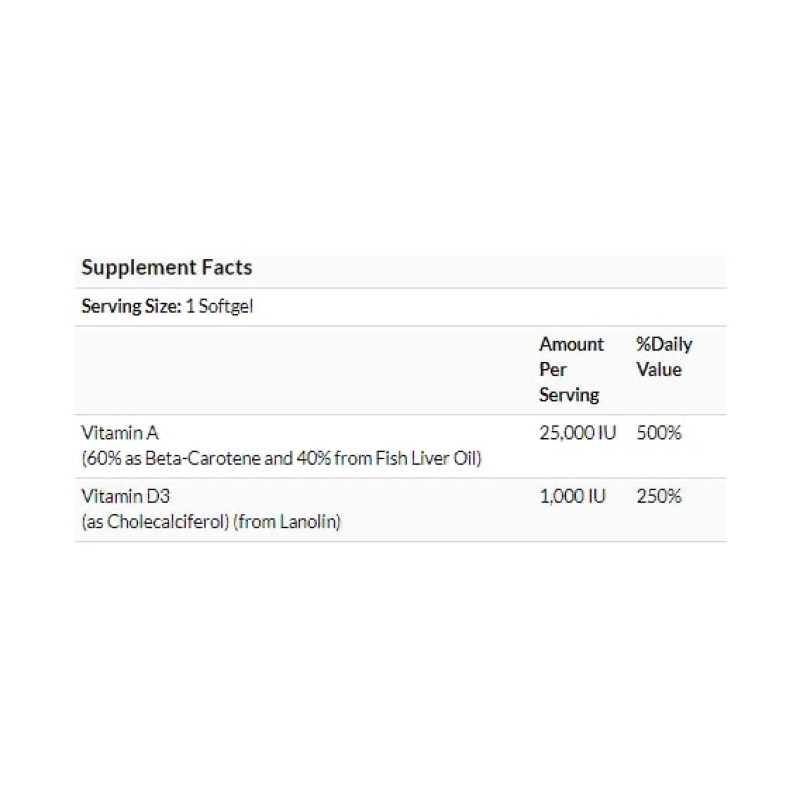 Supplement Facts

Serving Size: 1 Softgel

| | Amount Per Serving | %Daily Value |
|---|---|---|
| Vitamin A (60% as Beta-Carotene and 40% from Fish Liver Oil) | 25,000 IU | 500% |
| Vitamin D3 (as Cholecalciferol) (from Lanolin) | 1,000 IU | 250% |